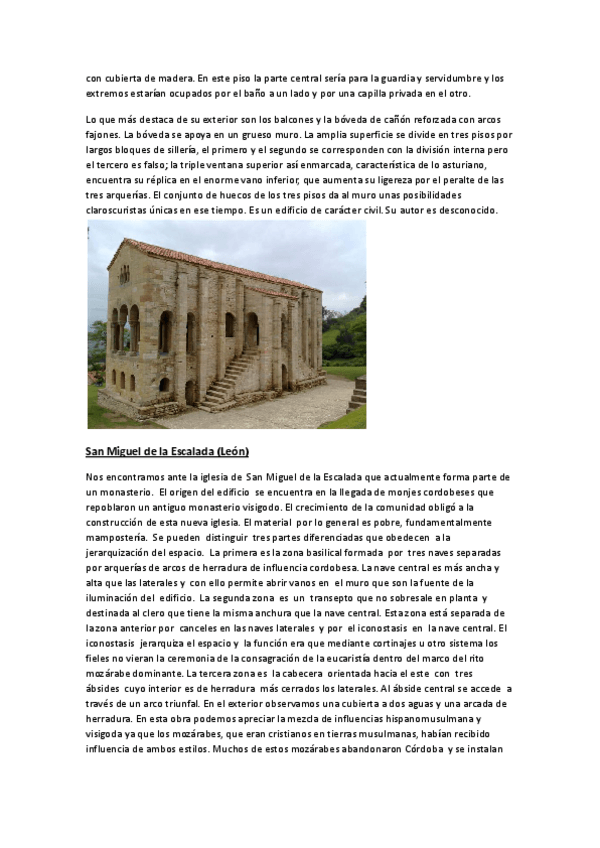 con cubierta de madera. En este piso la parte central sería para la guardia y servidumbre y los extremos estarían ocupados por el baño a un lado y por una capilla privada en el otro.

Lo que más destaca de su exterior son los balcones y la bóveda de cañón reforzada con arcos fajones. La bóveda se apoya en un grueso muro. La amplia superficie se divide en tres pisos por largos bloques de sillería, el primero y el segundo se corresponden con la división interna pero el tercero es falso; la triple ventana superior así enmarcada, característica de lo asturiano, encuentra su réplica en el enorme vano inferior, que aumenta su ligereza por el peralte de las tres arquerías. El conjunto de huecos de los tres pisos da al muro unas posibilidades claroscuristas únicas en ese tiempo. Es un edificio de carácter civil. Su autor es desconocido.

San Miguel de la Escalada (León)

Nos encontramos ante la iglesia de San Miguel de la Escalada que actualmente forma parte de un monasterio. El origen del edificio se encuentra en la llegada de monjes cordobeses que repoblaron un antiguo monasterio visigodo. El crecimiento de la comunidad obligó a la construcción de esta nueva iglesia. El material por lo general es pobre, fundamentalmente mampostería. Se pueden distinguir tres partes diferenciadas que obedecen a la jerarquización del espacio. La primera es la zona basilical formada por tres naves separadas por arquerías de arcos de herradura de influencia cordobesa. La nave central es más ancha y alta que las laterales y con ello permite abrir vanos en el muro que son la fuente de la iluminación del edificio. La segunda zona es un transepto que no sobresale en planta y destinada al clero que tiene la misma anchura que la nave central. Esta zona está separada de la zona anterior por canceles en las naves laterales y por el iconostasis en la nave central. El iconostasis jerarquiza el espacio y la función era que mediante cortinajes u otro sistema los fieles no vieran la ceremonia de la consagración de la eucaristía dentro del marco del rito mozárabe dominante. La tercera zona es la cabecera orientada hacia el este con tres ábsides cuyo interior es de herradura más cerrados los laterales. Al ábside central se accede a través de un arco triunfal. En el exterior observamos una cubierta a dos aguas y una arcada de herradura. En esta obra podemos apreciar la mezcla de influencias hispanomusulmana y visigoda ya que los mozárabes, que eran cristianos en tierras musulmanas, habían recibido influencia de ambos estilos. Muchos de estos mozárabes abandonaron Córdoba y se instalan